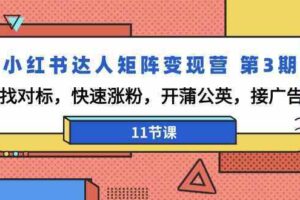 小红书达人矩阵变现营 第3期

找对标，快速涨粉，开蒲公英，接广告

11节课